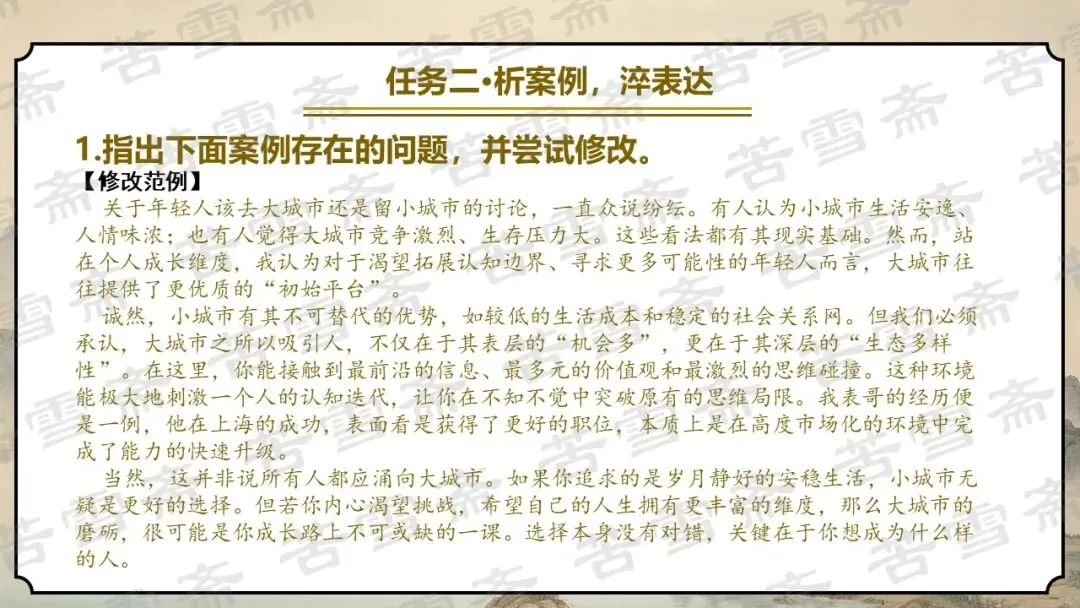 任务二·析案例，淬表达

1.指出下面案例存在的问题，并尝试修改。

【修改范例】

关于年轻人该去大城市还是留小城市的讨论，一直众说纷纭。有人认为小城市生活安逸、人情味浓；也有人觉得大城市竞争激烈、生存压力大。这些看法都有其现实基础。然而，站在个人成长维度，我认为对于渴望拓展认知边界、寻求更多可能性的年轻人而言，大城市往往提供了更优质的“初始平台”。

诚然，小城市有其不可替代的优势，如较低的生活成本和稳定的社会关系网。但我们必须承认，大城市之所以吸引人，不仅在于其表层的“机会多”，更在于其深层的“生态多样性”。在这里，你能接触到最前沿的信息、最多元的价值观和最激烈的思维碰撞。这种环境能极大地刺激一个人的认知迭代，让你在不知不觉中突破原有的思维局限。我表哥的经历便是一例，他在上海的成功，表面看是获得了更好的职位，本质上是在高度市场化的环境中完成了能力的快速升级。

当然，这并非说所有人都应涌向大城市。如果你追求的是岁月静好的安稳生活，小城市无疑是更好的选择。但若你内心渴望挑战，希望自己的人生拥有更丰富的维度，那么大城市的磨砺，很可能是你成长路上不可或缺的一课。选择本身没有对错，关键在于你想成为什么样的人。

苦雪斋